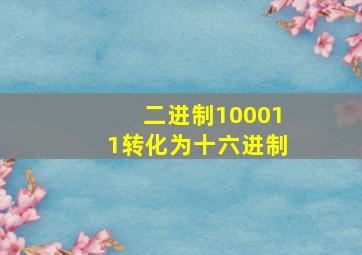 二进制100011转化为十六进制